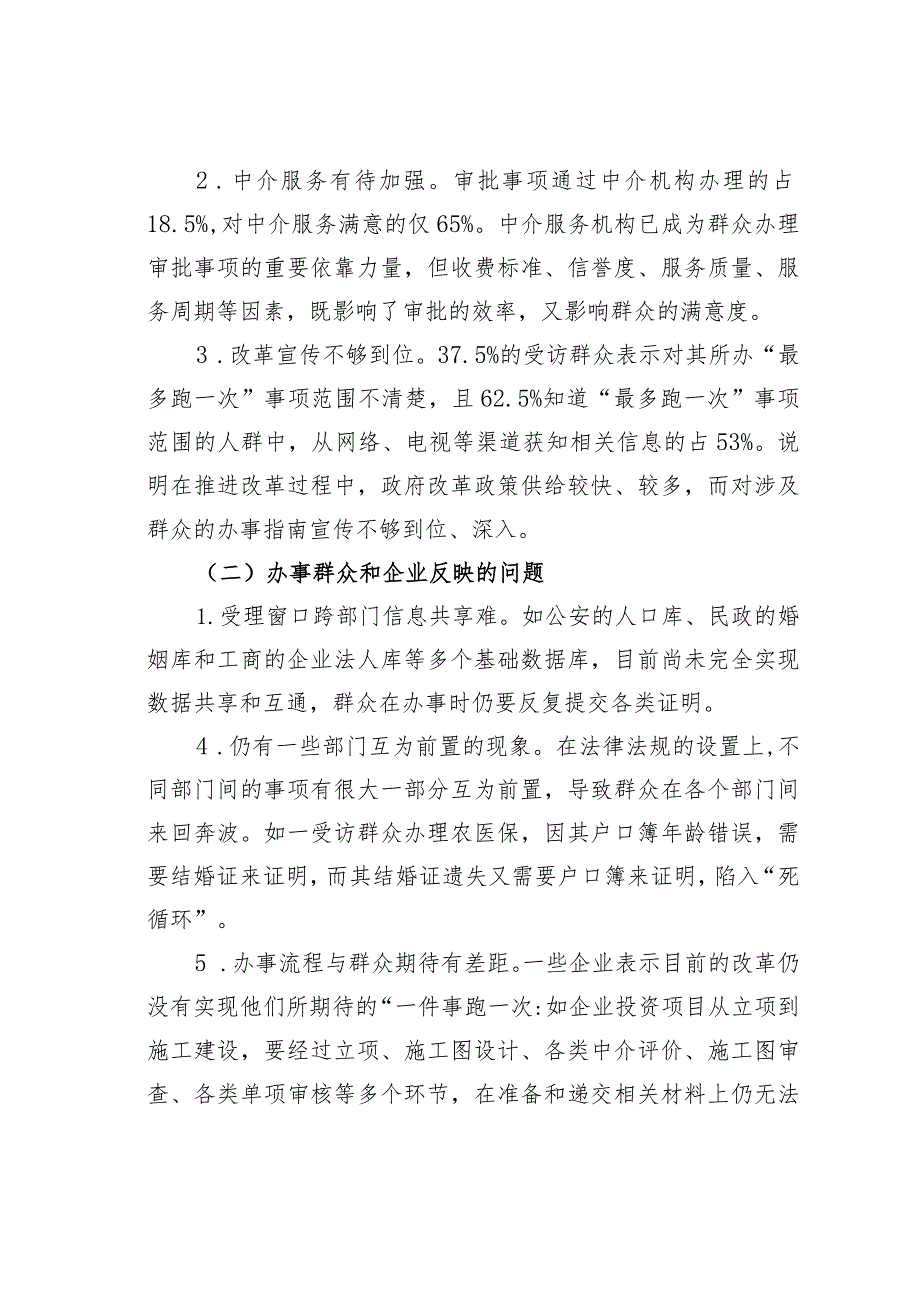 2．中介服务有待加强。审批事项通过中介机构办理的占18.5%，对中介服务满意的仅65%。中介服务机构已成为群众办理审批事项的重要依靠力量，但收费标准、信誉度、服务质量、服务周期等因素，既影响了审批的效率，又影响群众的满意度。

3．改革宣传不够到位。37.5%的受访群众表示对其所办“最多跑一次”事项范围不清楚，且62.5%知道“最多跑一次”事项范围的人群中，从网络、电视等渠道获知相关信息的占53%。说明在推进改革过程中，政府改革政策供给较快、较多，而对涉及群众的办事指南宣传不够到位、深入。

（二）办事群众和企业反映的问题

1.受理窗口跨部门信息共享难。如公安的人口库、民政的婚姻库和工商的企业法人库等多个基础数据库，目前尚未完全实现数据共享和互通，群众在办事时仍要反复提交各类证明。

4．仍有一些部门互为前置的现象。在法律法规的设置上，不同部门间的事项有很大一部分互为前置，导致群众在各个部门间来回奔波。如一受访群众办理农医保，因其户口簿年龄错误，需要结婚证来证明，而其结婚证遗失又需要户口簿来证明，陷入“死循环”。

5．办事流程与群众期待有差距。一些企业表示目前的改革仍没有实现他们所期待的“一件事跑一次：如企业投资项目从立项到施工建设，要经过立项、施工图设计、各类中介评价、施工图审查、各类单项审核等多个环节，在准备和递交相关材料上仍无法